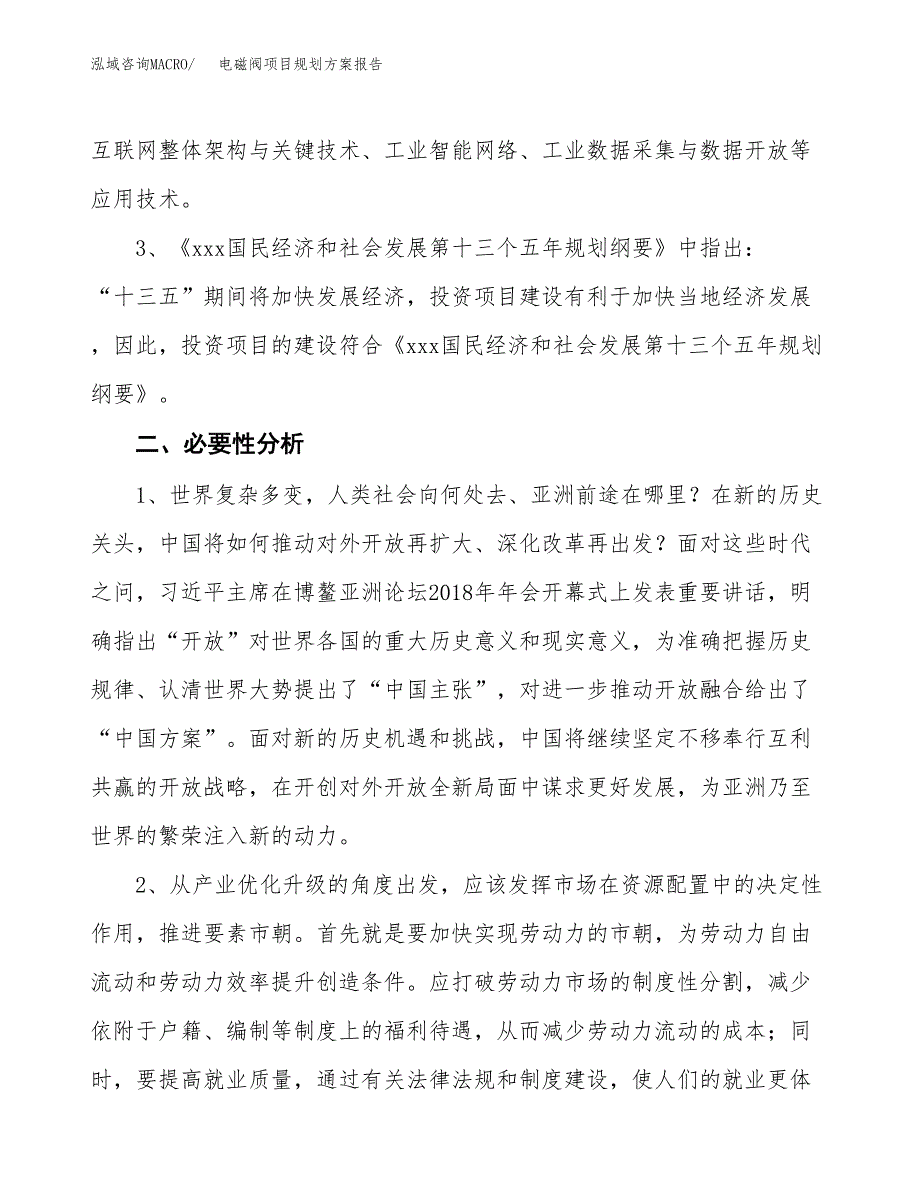 泓域咨询MACRO/　　电磁阀项目规划方案报告

互联网整体架构与关键技术、工业智能网络、工业数据采集与数据开放等应用技术。

3、《xxx国民经济和社会发展第十三个五年规划纲要》中指出：“十三五”期间将加快发展经济，投资项目建设有利于加快当地经济发展，因此，投资项目的建设符合《xxx国民经济和社会发展第十三个五年规划纲要》。

二、必要性分析

1、世界复杂多变，人类社会向何处去、亚洲前途在哪里？在新的历史关头，中国将如何推动对外开放再扩大、深化改革再出发？面对这些时代之问，习近平主席在博鳌亚洲论坛2018年年会开幕式上发表重要讲话，明确指出“开放”对世界各国的重大历史意义和现实意义，为准确把握历史规律、认清世界大势提出了“中国主张”，对进一步推动开放融合给出了“中国方案”。面对新的历史机遇和挑战，中国将继续坚定不移奉行互利共赢的开放战略，在开创对外开放全新局面中谋求更好发展，为亚洲乃至世界的繁荣注入新的动力。

2、从产业优化升级的角度出发，应该发挥市场在资源配置中的决定性作用，推进要素市朝。首先就是要加快实现劳动力的市朝，为劳动力自由流动和劳动力效率提升创造条件。应打破劳动力市场的制度性分割，减少依附于户籍、编制等制度上的福利待遇，从而减少劳动力流动的成本；同时，要提高就业质量，通过有关法律法规和制度建设，使人们的就业更体